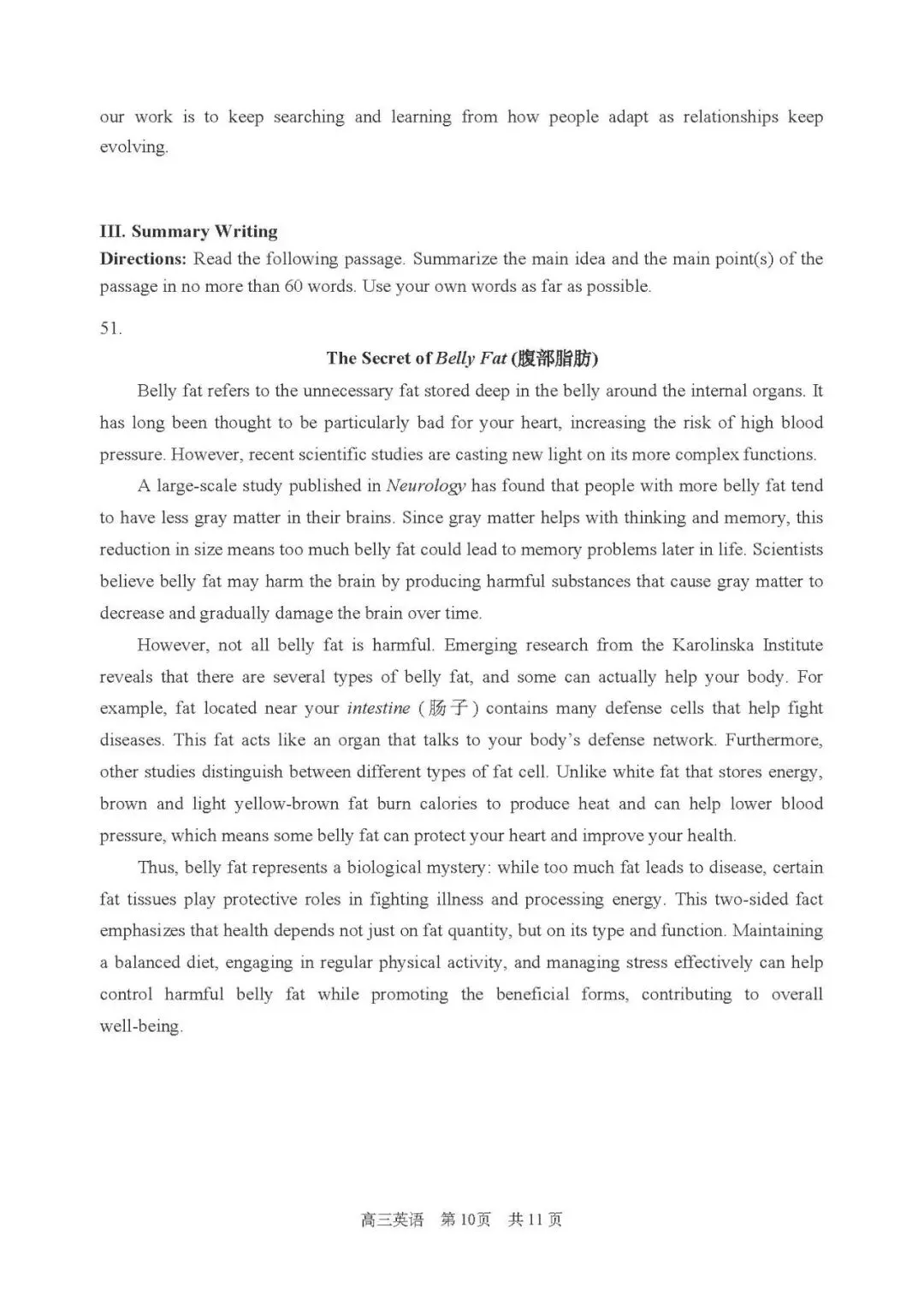 our work is to keep searching and learning from how people adapt as relationships keep evolving.

III. Summary Writing
Directions: Read the following passage. Summarize the main idea and the main point(s) of the passage in no more than 60 words. Use your own words as far as possible.

51.

The Secret of Belly Fat (腹部脂肪)

Belly fat refers to the unnecessary fat stored deep in the belly around the internal organs. It has long been thought to be particularly bad for your heart, increasing the risk of high blood pressure. However, recent scientific studies are casting new light on its more complex functions.

A large-scale study published in Neurology has found that people with more belly fat tend to have less gray matter in their brains. Since gray matter helps with thinking and memory, this reduction in size means too much belly fat could lead to memory problems later in life. Scientists believe belly fat may harm the brain by producing harmful substances that cause gray matter to decrease and gradually damage the brain over time.

However, not all belly fat is harmful. Emerging research from the Karolinska Institute reveals that there are several types of belly fat, and some can actually help your body. For example, fat located near your intestine (肠子) contains many defense cells that help fight diseases. This fat acts like an organ that talks to your body's defense network. Furthermore, other studies distinguish between different types of fat cell. Unlike white fat that stores energy, brown and light yellow-brown fat burn calories to produce heat and can help lower blood pressure, which means some belly fat can protect your heart and improve your health.

Thus, belly fat represents a biological mystery: while too much fat leads to disease, certain fat tissues play protective roles in fighting illness and processing energy. This two-sided fact emphasizes that health depends not just on fat quantity, but on its type and function. Maintaining a balanced diet, engaging in regular physical activity, and managing stress effectively can help control harmful belly fat while promoting the beneficial forms, contributing to overall well-being.

高三英语 第10页 共11页